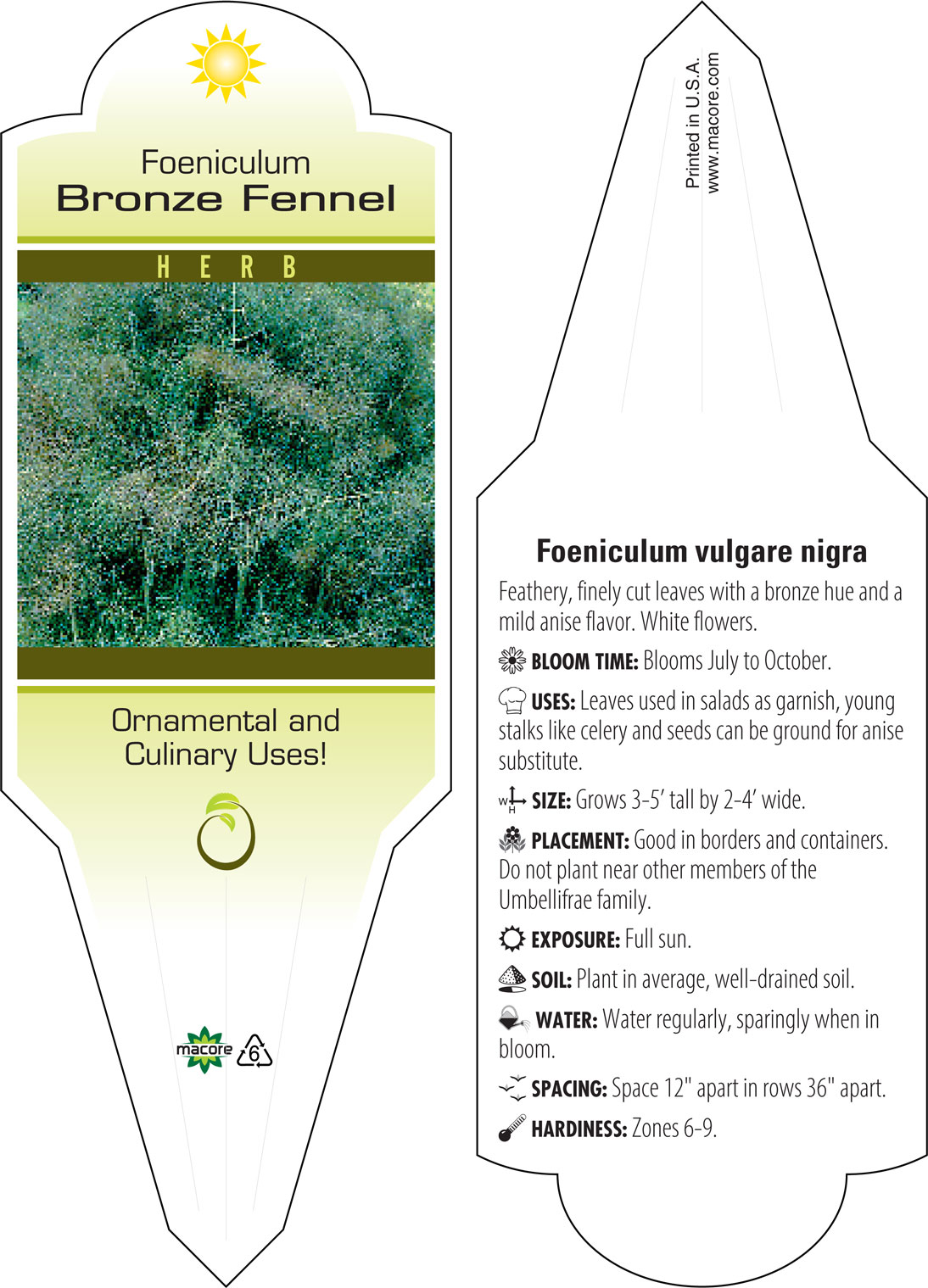 Foeniculum
Bronze Fennel

HERB

Ornamental and Culinary Uses!

macore 6

Printed in U.S.A.
www.macore.com

Foeniculum vulgare nigra

Feathery, finely cut leaves with a bronze hue and a mild anise flavor. White flowers.

BLOOM TIME: Blooms July to October.

USES: Leaves used in salads as garnish, young stalks like celery and seeds can be ground for anise substitute.

W H SIZE: Grows 3-5' tall by 2-4' wide.

PLACEMENT: Good in borders and containers. Do not plant near other members of the Umbellifrae family.

EXPOSURE: Full sun.

SOIL: Plant in average, well-drained soil.

WATER: Water regularly, sparingly when in bloom.

SPACING: Space 12" apart in rows 36" apart.

HARDINESS: Zones 6-9.